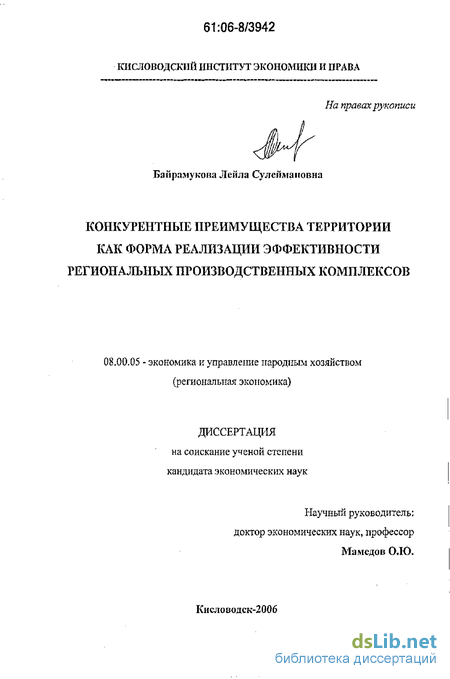 61:06-8/3942

КИСЛОВОДСКИЙ ИНСТИТУТ ЭКОНОМИКИ И ПРАВА

На правах рукописи

Байрамукова Лейла Сулеймановна

КОНКУРЕНТНЫЕ ПРЕИМУЩЕСТВА ТЕРРИТОРИИ КАК ФОРМА РЕАЛИЗАЦИИ ЭФФЕКТИВНОСТИ РЕГИОНАЛЬНЫХ ПРОИЗВОДСТВЕННЫХ КОМПЛЕКСОВ

08.00.05 - экономика и управление народным хозяйством (региональная экономика)

ДИССЕРТАЦИЯ
на соискание ученой степени
кандидата экономических наук

Научный руководитель:
доктор экономических наук, профессор
Мамедов О.Ю.

Кисловодск-2006

dsLib.net
библиотека диссертаций